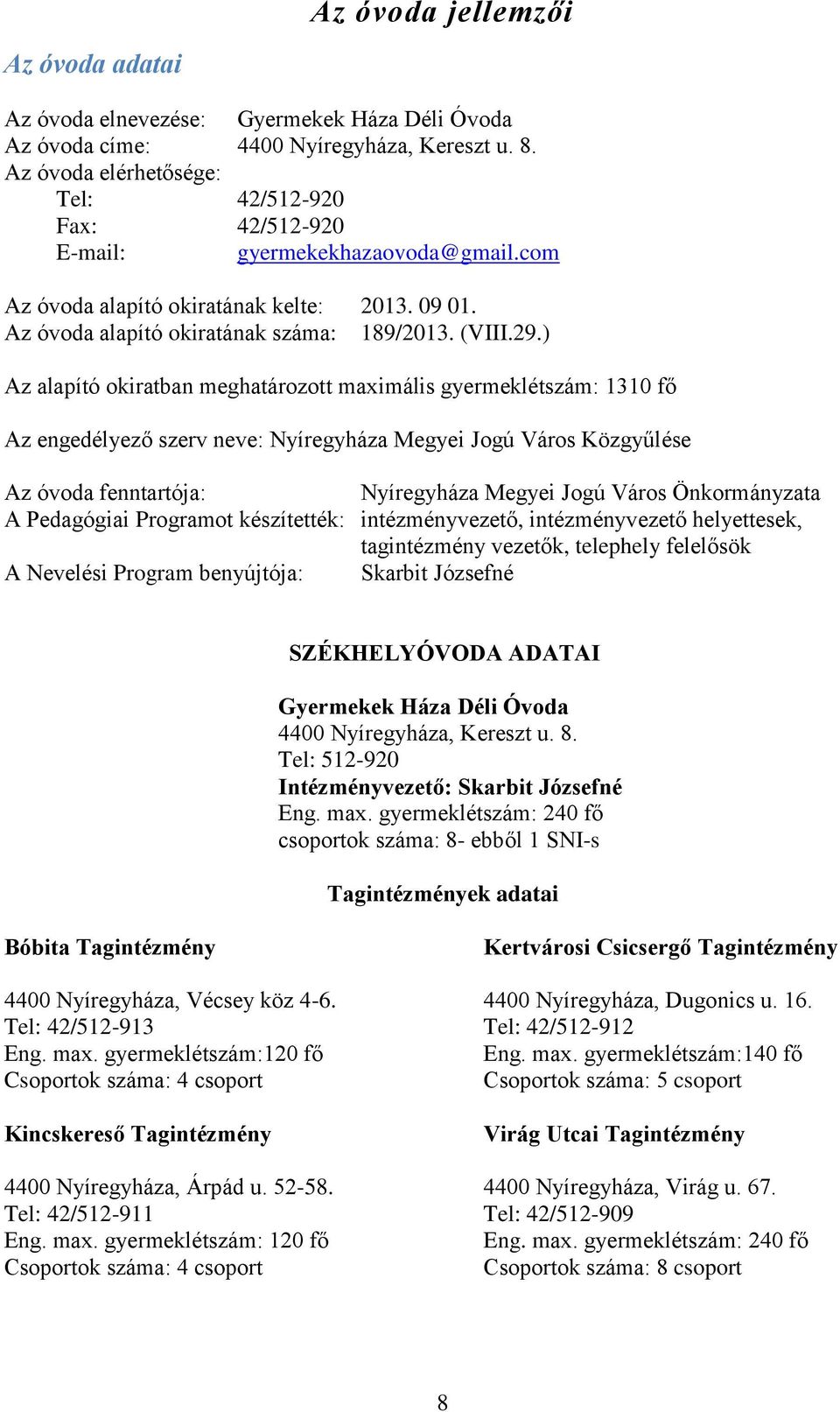 Az óvoda jellemzői

Az óvoda adatai

Az óvoda elnevezése: Gyermekek Háza Déli Óvoda
Az óvoda címe: 4400 Nyíregyháza, Kereszt u. 8.
Az óvoda elérhetősége:
Tel: 42/512-920
Fax: 42/512-920
E-mail: gyermekekhazaovoda@gmail.com

Az óvoda alapító okiratának kelte: 2013. 09 01.
Az óvoda alapító okiratának száma: 189/2013. (VIII.29.)

Az alapító okiratban meghatározott maximális gyermeklétszám: 1310 fő

Az engedélyező szerv neve: Nyíregyháza Megyei Jogú Város Közgyűlése

Az óvoda fenntartója: Nyíregyháza Megyei Jogú Város Önkormányzata
A Pedagógiai Programot készítették: intézményvezető, intézményvezető helyettesek, tagintézmény vezetők, telephely felelősök
A Nevelési Program benyújtója: Skarbit Józsefné

SZÉKHELYÓVODA ADATAI

Gyermekek Háza Déli Óvoda
4400 Nyíregyháza, Kereszt u. 8.
Tel: 512-920
Intézményvezető: Skarbit Józsefné
Eng. max. gyermeklétszám: 240 fő
csoportok száma: 8- ebből 1 SNI-s

Tagintézmények adatai

Bóbita Tagintézmény

4400 Nyíregyháza, Vécsey köz 4-6.
Tel: 42/512-913
Eng. max. gyermeklétszám:120 fő
Csoportok száma: 4 csoport

Kincskereső Tagintézmény

4400 Nyíregyháza, Árpád u. 52-58.
Tel: 42/512-911
Eng. max. gyermeklétszám: 120 fő
Csoportok száma: 4 csoport

Kertvárosi Csicsergő Tagintézmény

4400 Nyíregyháza, Dugonics u. 16.
Tel: 42/512-912
Eng. max. gyermeklétszám:140 fő
Csoportok száma: 5 csoport

Virág Utcai Tagintézmény

4400 Nyíregyháza, Virág u. 67.
Tel: 42/512-909
Eng. max. gyermeklétszám: 240 fő
Csoportok száma: 8 csoport

8